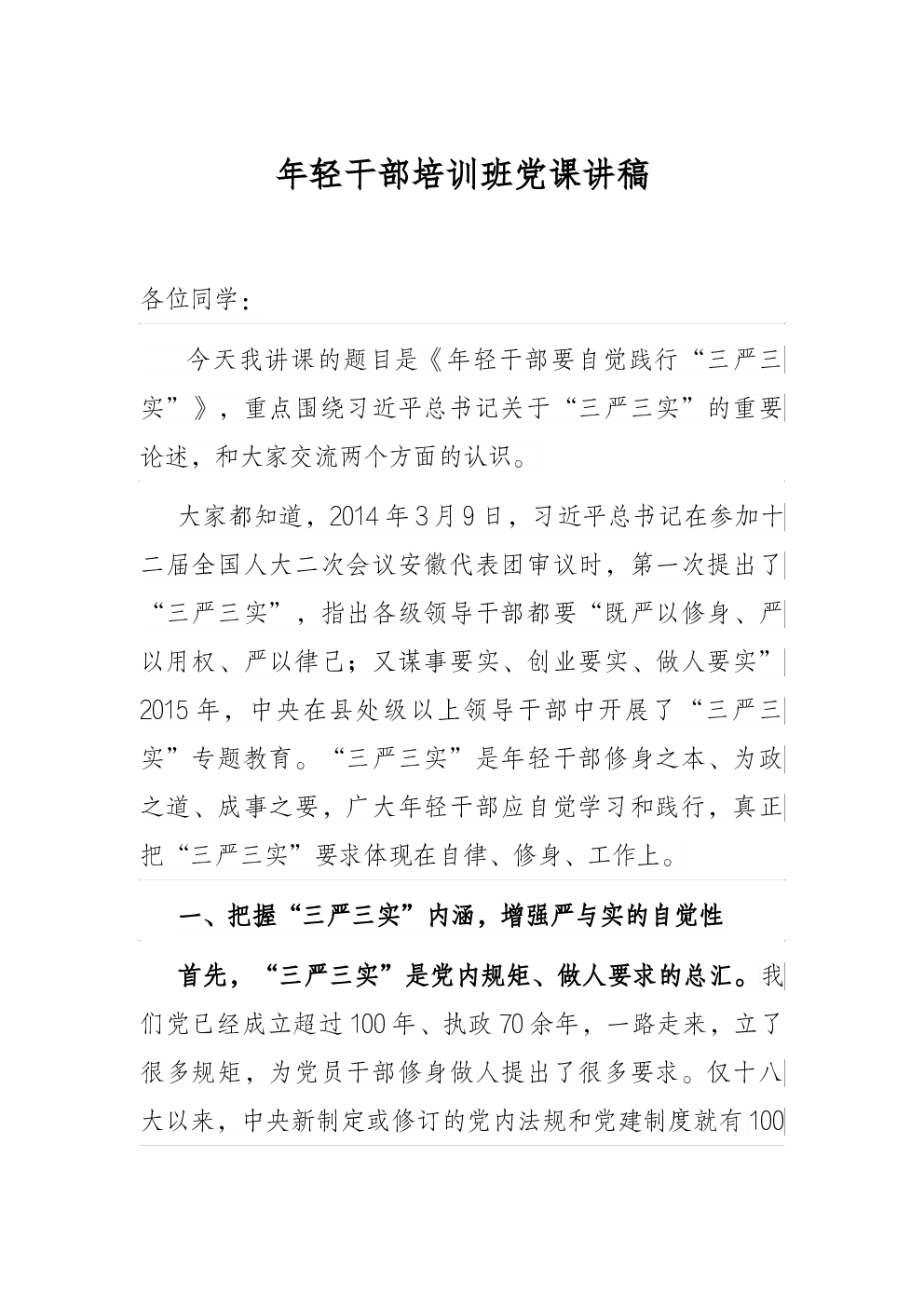 年轻干部培训班党课讲稿

各位同学：

今天我讲课的题目是《年轻干部要自觉践行“三严三实”》，重点围绕习近平总书记关于“三严三实”的重要论述，和大家交流两个方面的认识。

大家都知道，2014年3月9日，习近平总书记在参加十二届全国人大二次会议安徽代表团审议时，第一次提出了“三严三实”，指出各级领导干部都要“既严以修身、严以用权、严以律己；又谋事要实、创业要实、做人要实”2015年，中央在县处级以上领导干部中开展了“三严三实”专题教育。“三严三实”是年轻干部修身之本、为政之道、成事之要，广大年轻干部应自觉学习和践行，真正把“三严三实”要求体现在自律、修身、工作上。

一、把握“三严三实”内涵，增强严与实的自觉性

首先，“三严三实”是党内规矩、做人要求的总汇。我们党已经成立超过100年、执政70余年，一路走来，立了很多规矩，为党员干部修身做人提出了很多要求。仅十八大以来，中央新制定或修订的党内法规和党建制度就有100